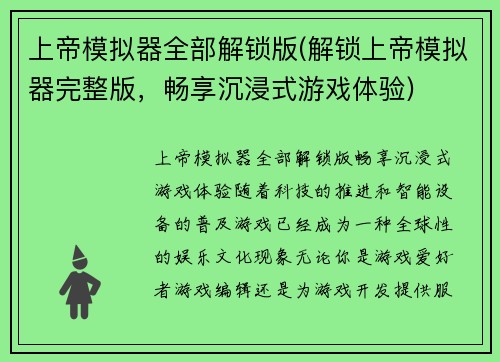 上帝模拟器全部解锁版(解锁上帝模拟器完整版，畅享沉浸式游戏体验)

上帝模拟器全部解锁版畅享沉浸式游戏体验随着科技的推进和智能设备的普及游戏已经成为一种全球性的娱乐文化现象无论你是游戏爱好者游戏编辑还是为游戏开发提供服